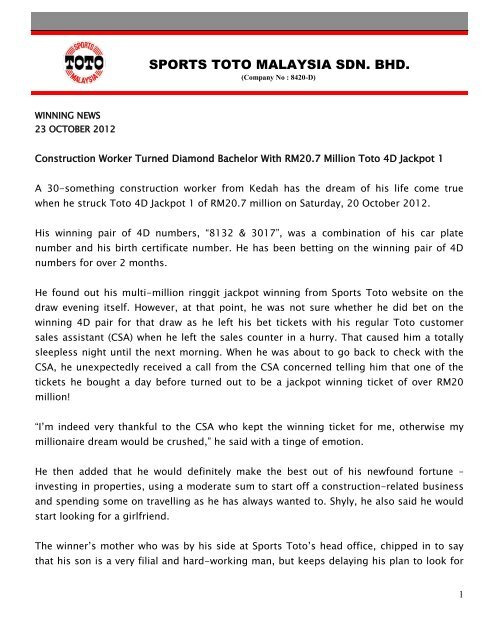 SPORTS TOTO MALAYSIA

SPORTS TOTO MALAYSIA SDN. BHD.
(Company No : 8420-D)

WINNING NEWS
23 OCTOBER 2012

Construction Worker Turned Diamond Bachelor With RM20.7 Million Toto 4D Jackpot 1

A 30-something construction worker from Kedah has the dream of his life come true when he struck Toto 4D Jackpot 1 of RM20.7 million on Saturday, 20 October 2012.

His winning pair of 4D numbers, "8132 & 3017", was a combination of his car plate number and his birth certificate number. He has been betting on the winning pair of 4D numbers for over 2 months.

He found out his multi-million ringgit jackpot winning from Sports Toto website on the draw evening itself. However, at that point, he was not sure whether he did bet on the winning 4D pair for that draw as he left his bet tickets with his regular Toto customer sales assistant (CSA) when he left the sales counter in a hurry. That caused him a totally sleepless night until the next morning. When he was about to go back to check with the CSA, he unexpectedly received a call from the CSA concerned telling him that one of the tickets he bought a day before turned out to be a jackpot winning ticket of over RM20 million!

"I'm indeed very thankful to the CSA who kept the winning ticket for me, otherwise my millionaire dream would be crushed," he said with a tinge of emotion.

He then added that he would definitely make the best out of his newfound fortune – investing in properties, using a moderate sum to start off a construction-related business and spending some on travelling as he has always wanted to. Shyly, he also said he would start looking for a girlfriend.

The winner's mother who was by his side at Sports Toto's head office, chipped in to say that his son is a very filial and hard-working man, but keeps delaying his plan to look for

1